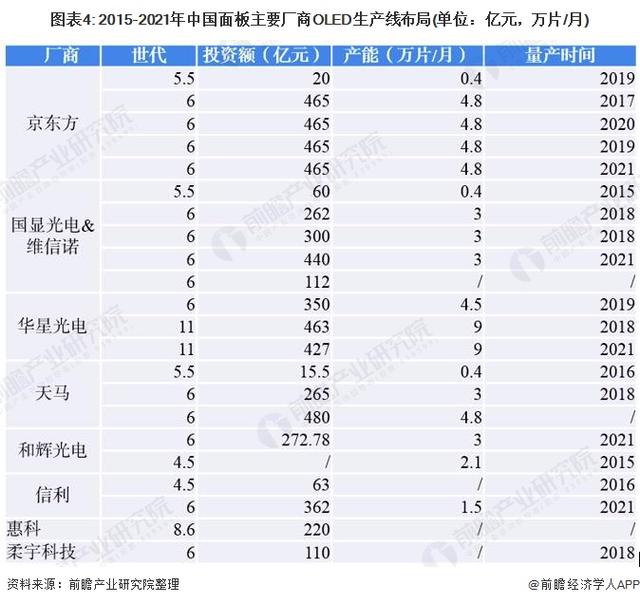 图表4: 2015-2021年中国面板主要厂商OLED生产线布局(单位：亿元，万片/月)

| 厂商 | 世代 | 投资额（亿元） | 产能（万片/月） | 量产时间 |
|---|---|---|---|---|
| 京东方 | 5.5 | 20 | 0.4 | 2019 |
| | 6 | 465 | 4.8 | 2017 |
| | 6 | 465 | 4.8 | 2020 |
| | 6 | 465 | 4.8 | 2019 |
| | 6 | 465 | 4.8 | 2021 |
| 国显光电&维信诺 | 5.5 | 60 | 0.4 | 2015 |
| | 6 | 262 | 3 | 2018 |
| | 6 | 300 | 3 | 2018 |
| | 6 | 440 | 3 | 2021 |
| | 6 | 112 | / | / |
| 华星光电 | 6 | 350 | 4.5 | 2019 |
| | 11 | 463 | 9 | 2018 |
| | 11 | 427 | 9 | 2021 |
| 天马 | 5.5 | 15.5 | 0.4 | 2016 |
| | 6 | 265 | 3 | 2018 |
| | 6 | 480 | 4.8 | / |
| 和辉光电 | 6 | 272.78 | 3 | 2021 |
| | 4.5 | / | 2.1 | 2015 |
| 信利 | 4.5 | 63 | / | 2016 |
| | 6 | 362 | 1.5 | 2021 |
| 惠科 | 8.6 | 220 | / | / |
| 柔宇科技 | 6 | 110 | / | 2018 |

资料来源：前瞻产业研究院整理

@前瞻经济学人APP